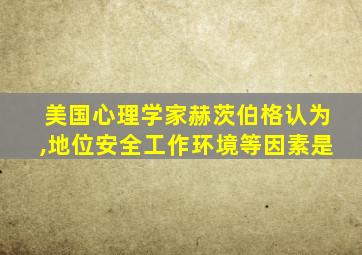 美国心理学家赫茨伯格认为,地位安全工作环境等因素是